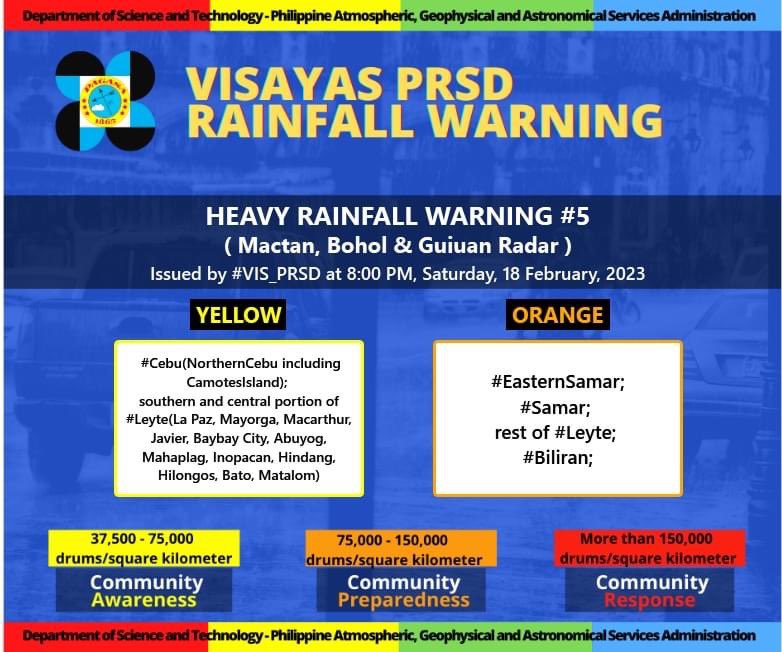 Department of Science and Technology - Philippine Atmospheric, Geophysical and Astronomical Services Administration

PAGASA
1865

VISAYAS PRSD
RAINFALL WARNING

HEAVY RAINFALL WARNING #5
( Mactan, Bohol & Guiuan Radar )
Issued by #VIS_PRSD at 8:00 PM, Saturday, 18 February, 2023

YELLOW

#Cebu(NorthernCebu including CamotesIsland); southern and central portion of #Leyte(La Paz, Mayorga, Macarthur, Javier, Baybay City, Abuyog, Mahaplag, Inopacan, Hindang, Hilongos, Bato, Matalom)

ORANGE

#EasternSamar;
#Samar;
rest of #Leyte;
#Biliran;

37,500 - 75,000 drums/square kilometer
Community Awareness

75,000 - 150,000 drums/square kilometer
Community Preparedness

More than 150,000 drums/square kilometer
Community Response

Department of Science and Technology - Philippine Atmospheric, Geophysical and Astronomical Services Administration